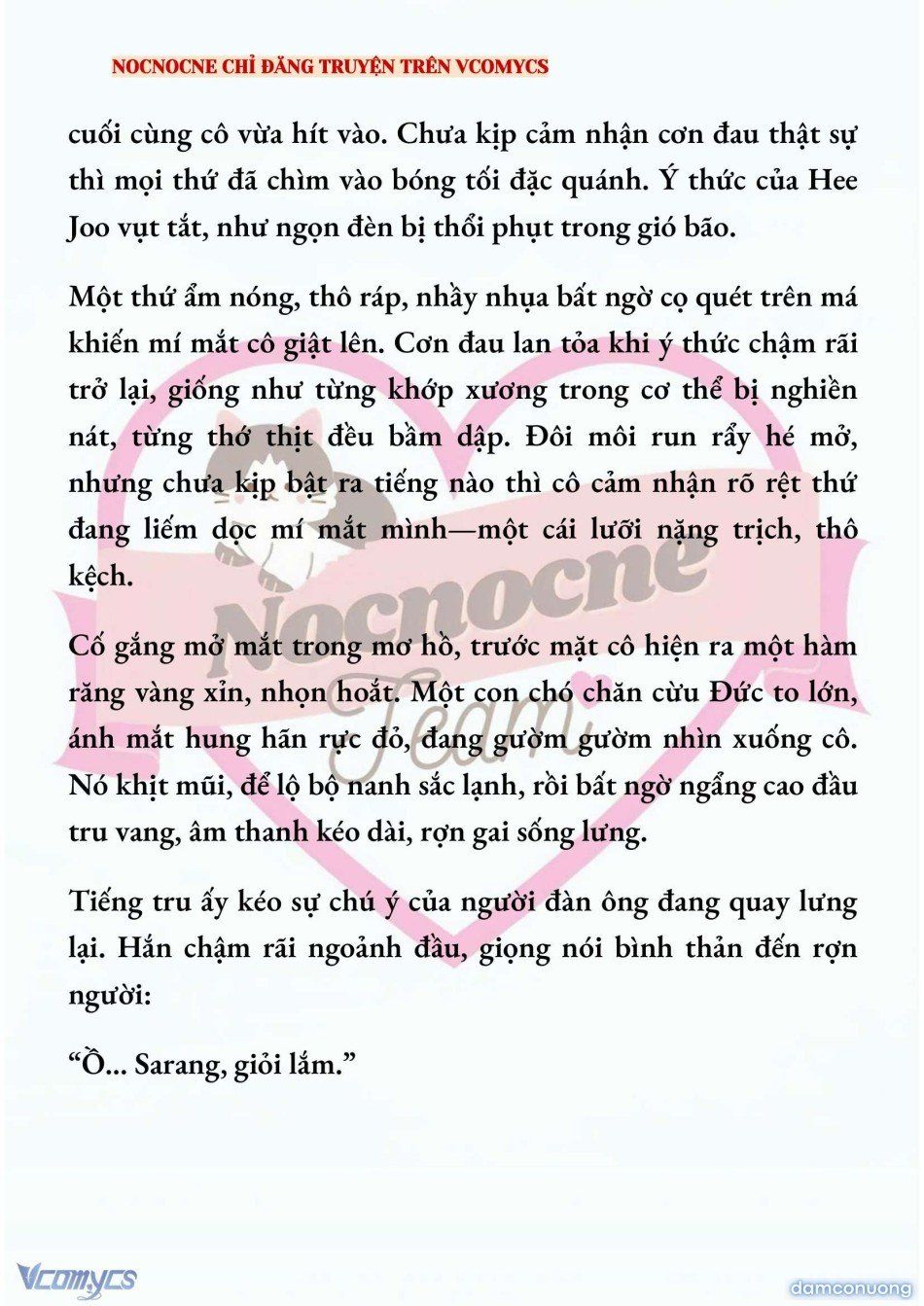 NOCNOCNE CHỈ ĐĂNG TRUYỆN TRÊN VCOMYCS

cuối cùng cô vừa hít vào. Chưa kịp cảm nhận cơn đau thật sự thì mọi thứ đã chìm vào bóng tối đặc quánh. Ý thức của Hee Joo vụt tắt, như ngọn đèn bị thổi phụt trong gió bão.

Một thứ ẩm nóng, thô ráp, nhầy nhụa bất ngờ cọ quét trên má khiến mí mắt cô giật lên. Cơn đau lan tỏa khi ý thức chậm rãi trở lại, giống như từng khớp xương trong cơ thể bị nghiền nát, từng thớ thịt đều bầm dập. Đôi môi run rẩy hé mở, nhưng chưa kịp bật ra tiếng nào thì cô cảm nhận rõ rệt thứ đang liếm dọc mí mắt mình—một cái lưỡi nặng trịch, thô kệch.

Cố gắng mở mắt trong mơ hồ, trước mặt cô hiện ra một hàm răng vàng xỉn, nhọn hoắt. Một con chó chăn cừu Đức to lớn, ánh mắt hung hãn rực đỏ, đang gườm gườm nhìn xuống cô. Nó khịt mũi, để lộ bộ nanh sắc lạnh, rồi bất ngờ ngẩng cao đầu tru vang, âm thanh kéo dài, rợn gai sống lưng.

Tiếng tru ấy kéo sự chú ý của người đàn ông đang quay lưng lại. Hắn chậm rãi ngoảnh đầu, giọng nói bình thản đến rợn người:

“Ồ... Sarang, giỏi lắm.”

Nocnocne Team

Vcomycs

damconuong